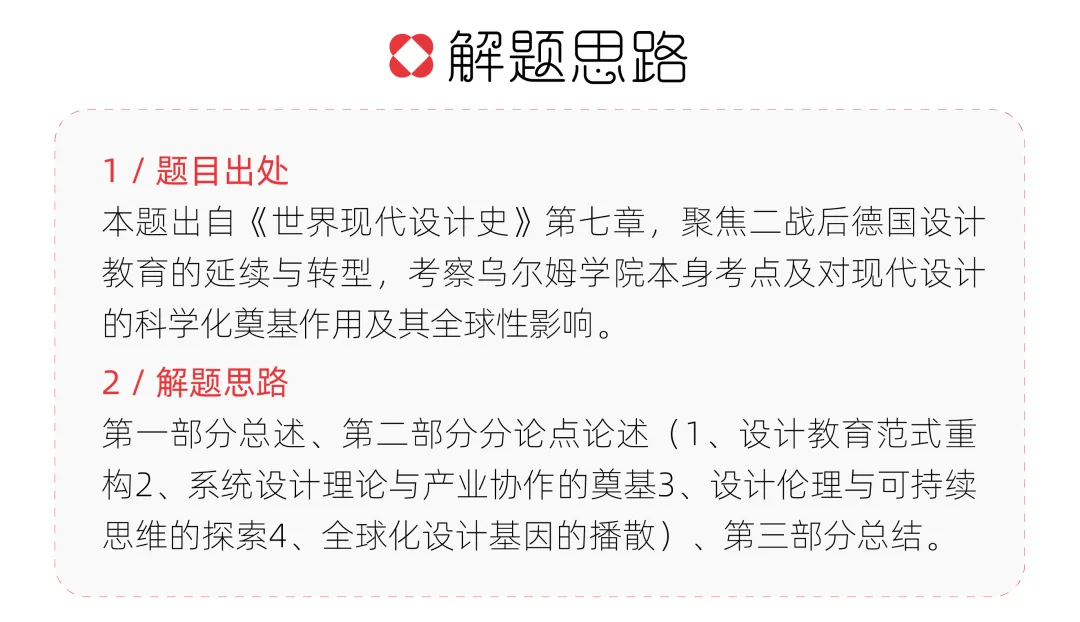 解题思路

1 / 题目出处
本题出自《世界现代设计史》第七章，聚焦二战后德国设计教育的延续与转型，考察乌尔姆学院本身考点及对现代设计的科学化奠基作用及其全球性影响。

2 / 解题思路
第一部分总述、第二部分分论点论述（1、设计教育范式重构2、系统设计理论与产业协作的奠基3、设计伦理与可持续思维的探索4、全球化设计基因的播散）、第三部分总结。